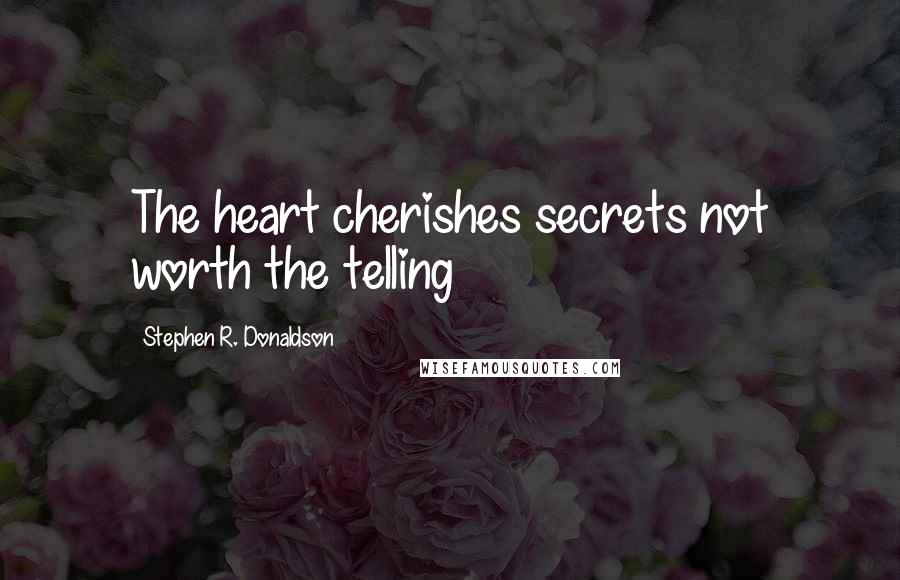 The heart cherishes secrets not worth the telling

Stephen R. Donaldson

WISEFAMOUSQUOTES.COM